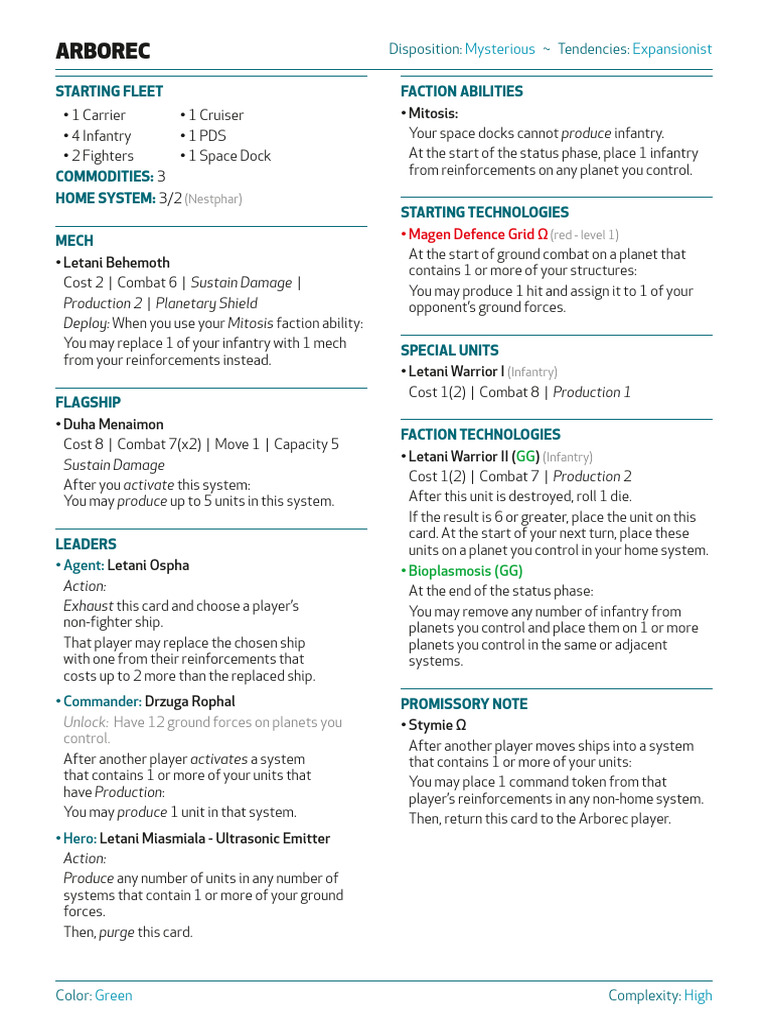 ARBOREC

Disposition: Mysterious ~ Tendencies: Expansionist

STARTING FLEET

• 1 Carrier
• 4 Infantry
• 2 Fighters

• 1 Cruiser
• 1 PDS
• 1 Space Dock

COMMODITIES: 3

HOME SYSTEM: 3/2 (Nestphar)

MECH

• Letani Behemoth

Cost 2 | Combat 6 | Sustain Damage | Production 2 | Planetary Shield

Deploy: When you use your Mitosis faction ability: You may replace 1 of your infantry with 1 mech from your reinforcements instead.

FLAGSHIP

• Duha Menaimon

Cost 8 | Combat 7(x2) | Move 1 | Capacity 5

Sustain Damage

After you activate this system: You may produce up to 5 units in this system.

LEADERS

• Agent: Letani Ospha

Action:

Exhaust this card and choose a player's non-fighter ship.

That player may replace the chosen ship with one from their reinforcements that costs up to 2 more than the replaced ship.

• Commander: Drzuga Rophal

Unlock: Have 12 ground forces on planets you control.

After another player activates a system that contains 1 or more of your units that have Production:

You may produce 1 unit in that system.

• Hero: Letani Miasmiala - Ultrasonic Emitter

Action:

Produce any number of units in any number of systems that contain 1 or more of your ground forces.

Then, purge this card.

FACTION ABILITIES

• Mitosis:

Your space docks cannot produce infantry.

At the start of the status phase, place 1 infantry from reinforcements on any planet you control.

STARTING TECHNOLOGIES

• Magen Defence Grid Ω (red - level 1)

At the start of ground combat on a planet that contains 1 or more of your structures:

You may produce 1 hit and assign it to 1 of your opponent's ground forces.

SPECIAL UNITS

• Letani Warrior I (Infantry)

Cost 1(2) | Combat 8 | Production 1

FACTION TECHNOLOGIES

• Letani Warrior II (GG) (Infantry)

Cost 1(2) | Combat 7 | Production 2

After this unit is destroyed, roll 1 die.

If the result is 6 or greater, place the unit on this card. At the start of your next turn, place these units on a planet you control in your home system.

• Bioplasmosis (GG)

At the end of the status phase:

You may remove any number of infantry from planets you control and place them on 1 or more planets you control in the same or adjacent systems.

PROMISSORY NOTE

• Stymie Ω

After another player moves ships into a system that contains 1 or more of your units:

You may place 1 command token from that player's reinforcements in any non-home system.

Then, return this card to the Arborec player.

Color: Green

Complexity: High